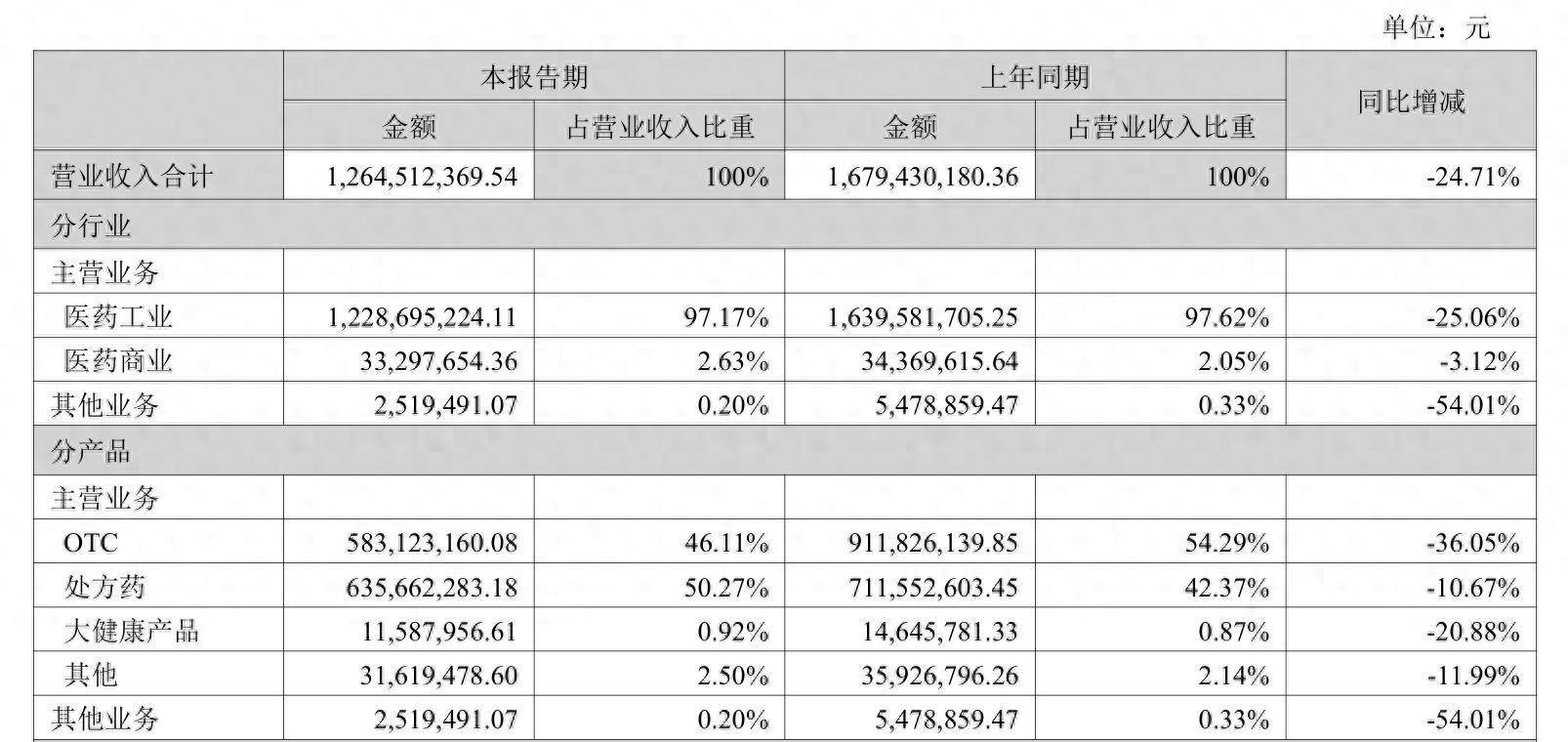 单位：元

|  | 本报告期 |  | 上年同期 |  | 同比增减 |
|---|---|---|---|---|---|
|  | 金额 | 占营业收入比重 | 金额 | 占营业收入比重 |  |
| 营业收入合计 | 1,264,512,369.54 | 100% | 1,679,430,180.36 | 100% | -24.71% |
| 分行业 |  |  |  |  |  |
| 主营业务 |  |  |  |  |  |
| 医药工业 | 1,228,695,224.11 | 97.17% | 1,639,581,705.25 | 97.62% | -25.06% |
| 医药商业 | 33,297,654.36 | 2.63% | 34,369,615.64 | 2.05% | -3.12% |
| 其他业务 | 2,519,491.07 | 0.20% | 5,478,859.47 | 0.33% | -54.01% |
| 分产品 |  |  |  |  |  |
| 主营业务 |  |  |  |  |  |
| OTC | 583,123,160.08 | 46.11% | 911,826,139.85 | 54.29% | -36.05% |
| 处方药 | 635,662,283.18 | 50.27% | 711,552,603.45 | 42.37% | -10.67% |
| 大健康产品 | 11,587,956.61 | 0.92% | 14,645,781.33 | 0.87% | -20.88% |
| 其他 | 31,619,478.60 | 2.50% | 35,926,796.26 | 2.14% | -11.99% |
| 其他业务 | 2,519,491.07 | 0.20% | 5,478,859.47 | 0.33% | -54.01% |